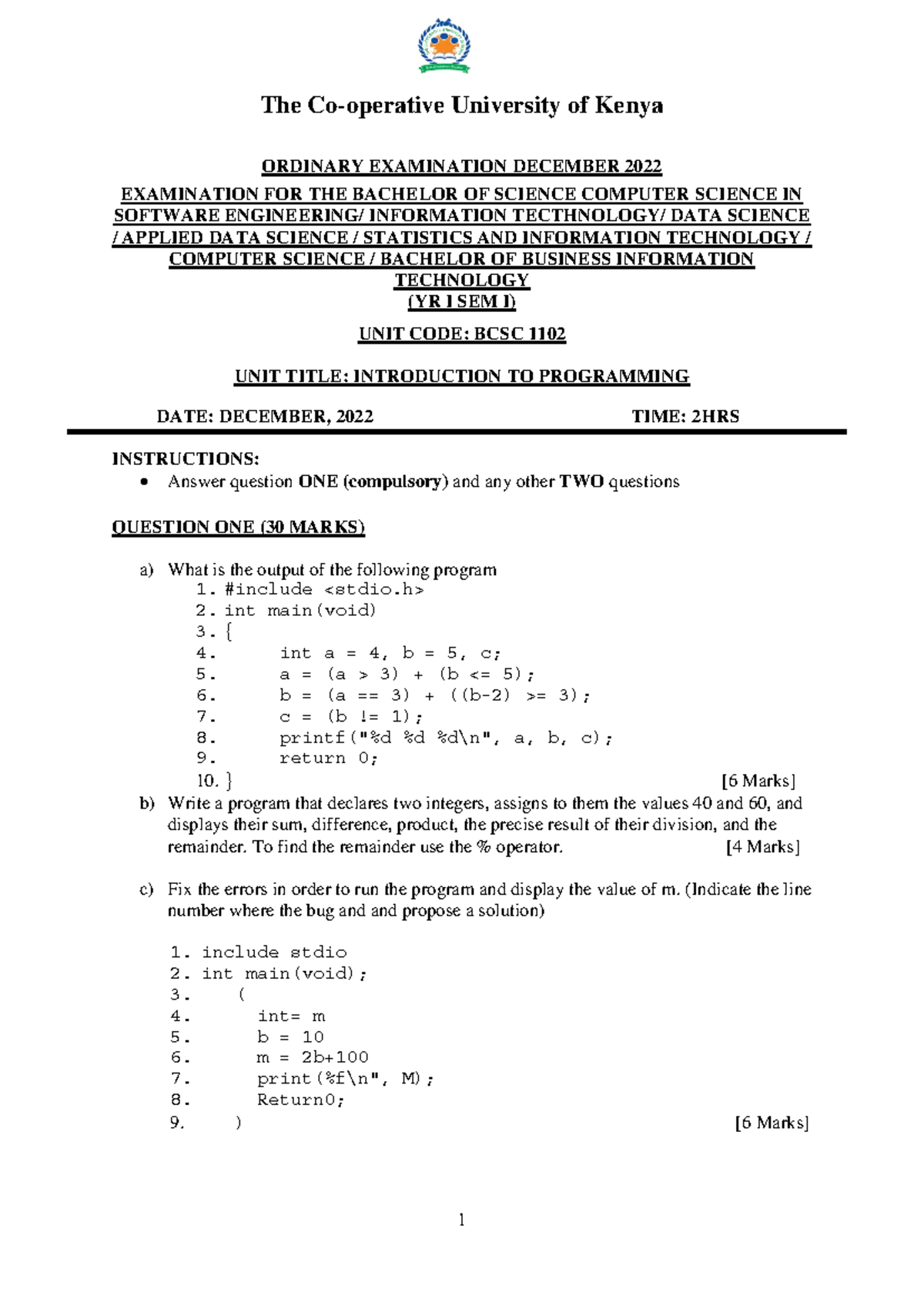 The Co-operative University of Kenya

ORDINARY EXAMINATION DECEMBER 2022

EXAMINATION FOR THE BACHELOR OF SCIENCE COMPUTER SCIENCE IN SOFTWARE ENGINEERING/ INFORMATION TECTHNOLOGY/ DATA SCIENCE / APPLIED DATA SCIENCE / STATISTICS AND INFORMATION TECHNOLOGY / COMPUTER SCIENCE / BACHELOR OF BUSINESS INFORMATION TECHNOLOGY
(YR I SEM I)

UNIT CODE: BCSC 1102

UNIT TITLE: INTRODUCTION TO PROGRAMMING

DATE: DECEMBER, 2022 TIME: 2HRS

INSTRUCTIONS:
• Answer question ONE (compulsory) and any other TWO questions

QUESTION ONE (30 MARKS)

a) What is the output of the following program
1. #include <stdio.h>
2. int main(void)
3. {
4. int a = 4, b = 5, c;
5. a = (a > 3) + (b <= 5);
6. b = (a == 3) + ((b-2) >= 3);
7. c = (b != 1);
8. printf("%d %d %d\n", a, b, c);
9. return 0;
10. } [6 Marks]

b) Write a program that declares two integers, assigns to them the values 40 and 60, and displays their sum, difference, product, the precise result of their division, and the remainder. To find the remainder use the % operator. [4 Marks]

c) Fix the errors in order to run the program and display the value of m. (Indicate the line number where the bug and and propose a solution)

1. include stdio
2. int main(void);
3. (
4. int= m
5. b = 10
6. m = 2b+100
7. print(%f\n", M);
8. Return0;
9. ) [6 Marks]

1